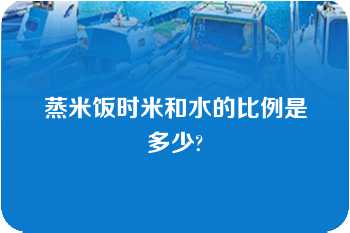 蒸米饭时米和水的比例是多少?